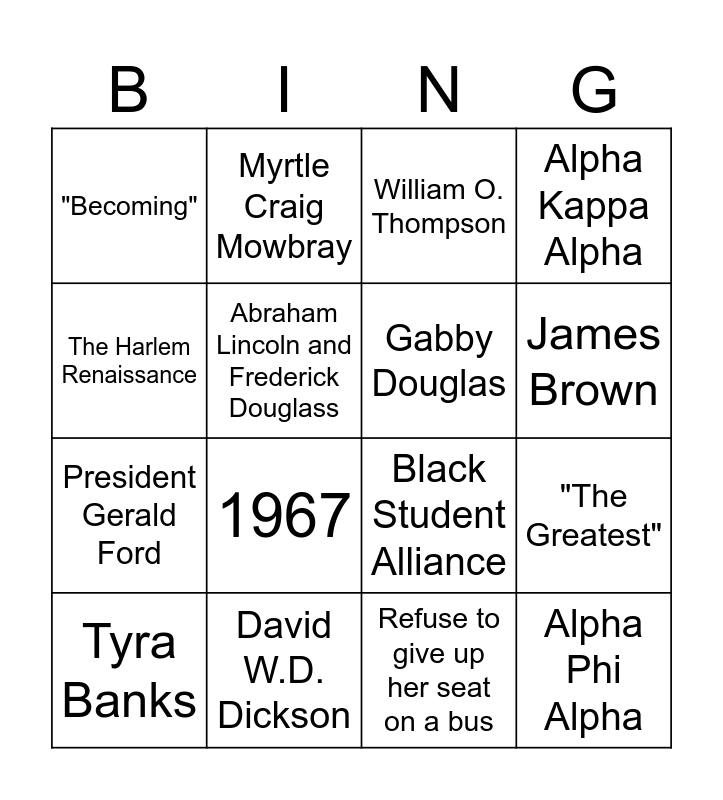 | B | I | N | G |
|---|---|---|---|
| "Becoming" | Myrtle Craig Mowbray | William O. Thompson | Alpha Kappa Alpha |
| The Harlem Renaissance | Abraham Lincoln and Frederick Douglass | Gabby Douglas | James Brown |
| President Gerald Ford | 1967 | Black Student Alliance | "The Greatest" |
| Tyra Banks | David W.D. Dickson | Refuse to give up her seat on a bus | Alpha Phi Alpha |